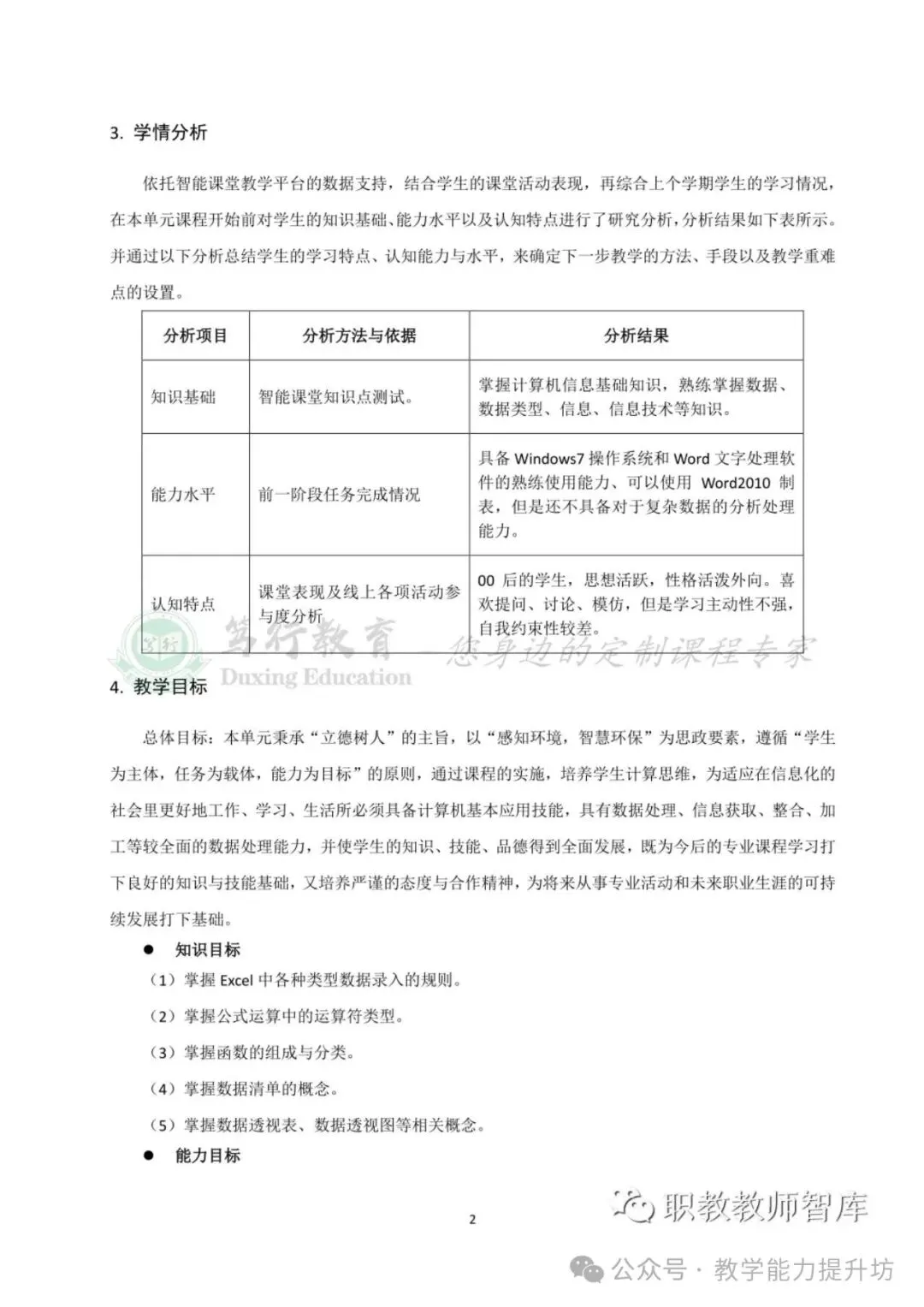 3. 学情分析

依托智能课堂教学平台的数据支持，结合学生的课堂活动表现，再综合上个学期学生的学习情况，在本单元课程开始前对学生的知识基础、能力水平以及认知特点进行了研究分析，分析结果如下表所示。并通过以下分析总结学生的学习特点、认知能力与水平，来确定下一步教学的方法、手段以及教学重难点的设置。

| 分析项目 | 分析方法与依据 | 分析结果 |
|---|---|---|
| 知识基础 | 智能课堂知识点测试。 | 掌握计算机信息基础知识，熟练掌握数据、数据类型、信息、信息技术等知识。 |
| 能力水平 | 前一阶段任务完成情况 | 具备 Windows7 操作系统和 Word 文字处理软件的熟练使用能力、可以使用 Word2010 制表，但是还不具备对于复杂数据的分析处理能力。 |
| 认知特点 | 课堂表现及线上各项活动参与度分析 | 00 后的学生，思想活跃，性格活泼外向。喜欢提问、讨论、模仿，但是学习主动性不强，自我约束性较差。 |

笃行教育 —您身边的定制课程专家
Duxing Education

4. 教学目标

总体目标：本单元秉承“立德树人”的主旨，以“感知环境，智慧环保”为思政要素，遵循“学生为主体，任务为载体，能力为目标”的原则，通过课程的实施，培养学生计算思维，为适应在信息化的社会里更好地工作、学习、生活所必须具备计算机基本应用技能，具有数据处理、信息获取、整合、加工等较全面的数据处理能力，并使学生的知识、技能、品德得到全面发展，既为今后的专业课程学习打下良好的知识与技能基础，又培养严谨的态度与合作精神，为将来从事专业活动和未来职业生涯的可持续发展打下基础。

● 知识目标
（1）掌握 Excel 中各种类型数据录入的规则。
（2）掌握公式运算中的运算符类型。
（3）掌握函数的组成与分类。
（4）掌握数据清单的概念。
（5）掌握数据透视表、数据透视图等相关概念。
● 能力目标

2

职教教师智库
公众号 · 教学能力提升坊